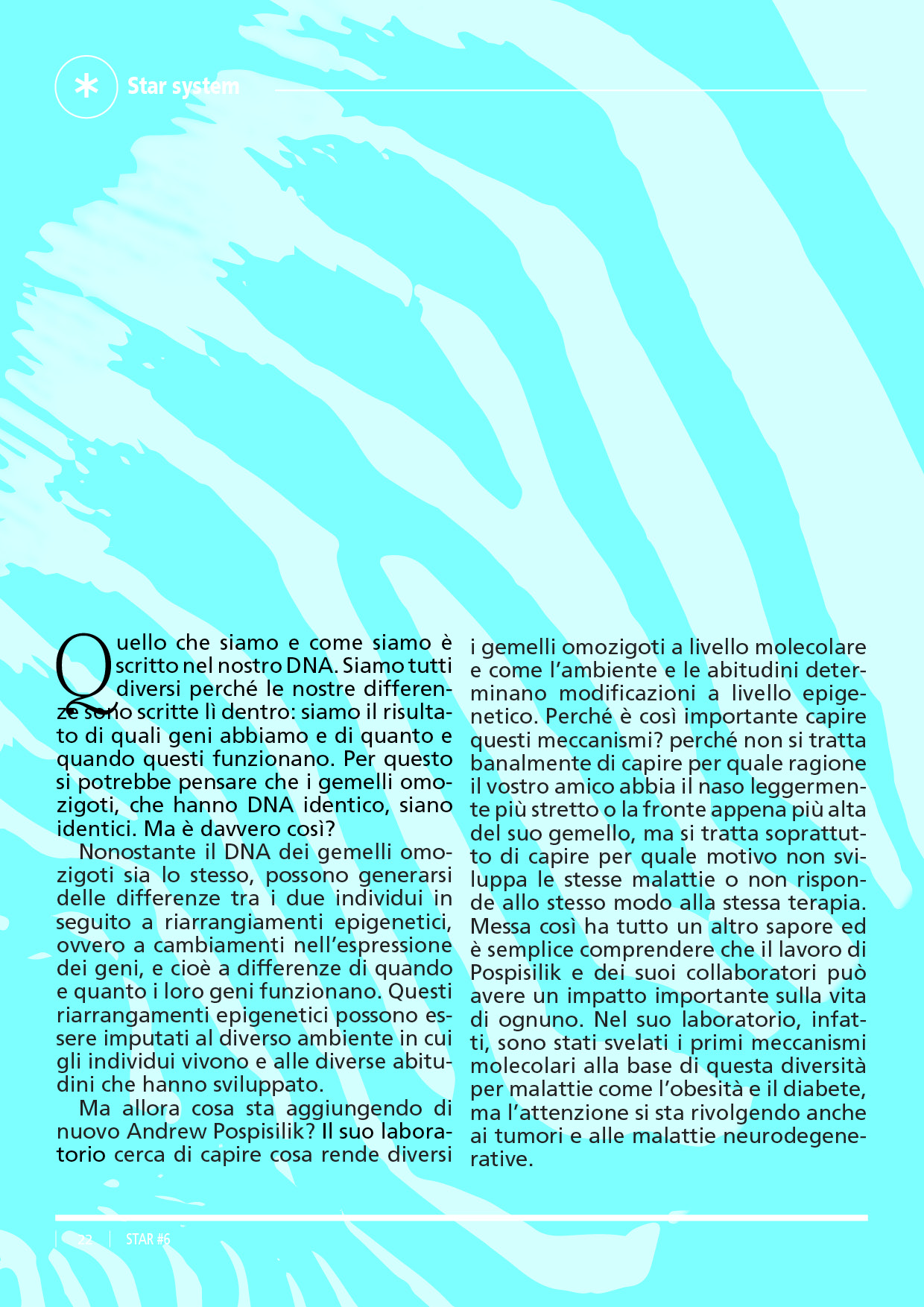 Star system

Quello che siamo e come siamo è scritto nel nostro DNA. Siamo tutti diversi perché le nostre differenze sono scritte lì dentro: siamo il risultato di quali geni abbiamo e di quanto e quando questi funzionano. Per questo si potrebbe pensare che i gemelli omozigoti, che hanno DNA identico, siano identici. Ma è davvero così?

Nonostante il DNA dei gemelli omozigoti sia lo stesso, possono generarsi delle differenze tra i due individui in seguito a riarrangiamenti epigenetici, ovvero a cambiamenti nell'espressione dei geni, e cioè a differenze di quando e quanto i loro geni funzionano. Questi riarrangamenti epigenetici possono essere imputati al diverso ambiente in cui gli individui vivono e alle diverse abitudini che hanno sviluppato.

Ma allora cosa sta aggiungendo di nuovo Andrew Pospisilik? Il suo laboratorio cerca di capire cosa rende diversi i gemelli omozigoti a livello molecolare e come l'ambiente e le abitudini determinano modificazioni a livello epigenetico. Perché è così importante capire questi meccanismi? perché non si tratta banalmente di capire per quale ragione il vostro amico abbia il naso leggermente più stretto o la fronte appena più alta del suo gemello, ma si tratta soprattutto di capire per quale motivo non sviluppa le stesse malattie o non risponde allo stesso modo alla stessa terapia. Messa così ha tutto un altro sapore ed è semplice comprendere che il lavoro di Pospisilik e dei suoi collaboratori può avere un impatto importante sulla vita di ognuno. Nel suo laboratorio, infatti, sono stati svelati i primi meccanismi molecolari alla base di questa diversità per malattie come l'obesità e il diabete, ma l'attenzione si sta rivolgendo anche ai tumori e alle malattie neurodegenerative.

22 STAR #6